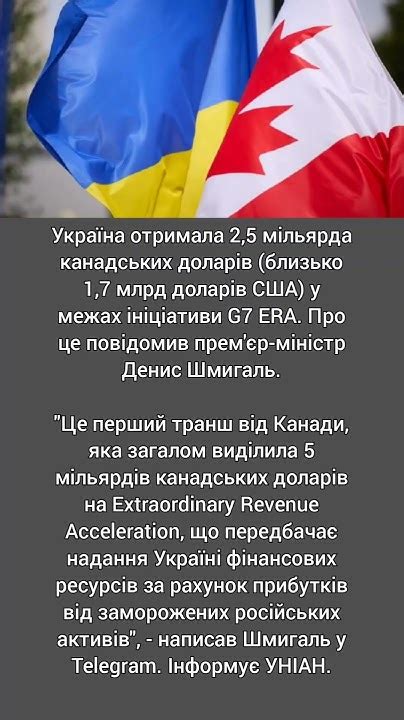 Україна отримала 2,5 мільярда канадських доларів (близько 1,7 млрд доларів США) у межах ініціативи G7 ERA. Про це повідомив прем'єр-міністр Денис Шмигаль.

"Це перший транш від Канади, яка загалом виділила 5 мільярдів канадських доларів на Extraordinary Revenue Acceleration, що передбачає надання Україні фінансових ресурсів за рахунок прибутків від заморожених російських активів", - написав Шмигаль у Telegram. Інформує УНІАН.